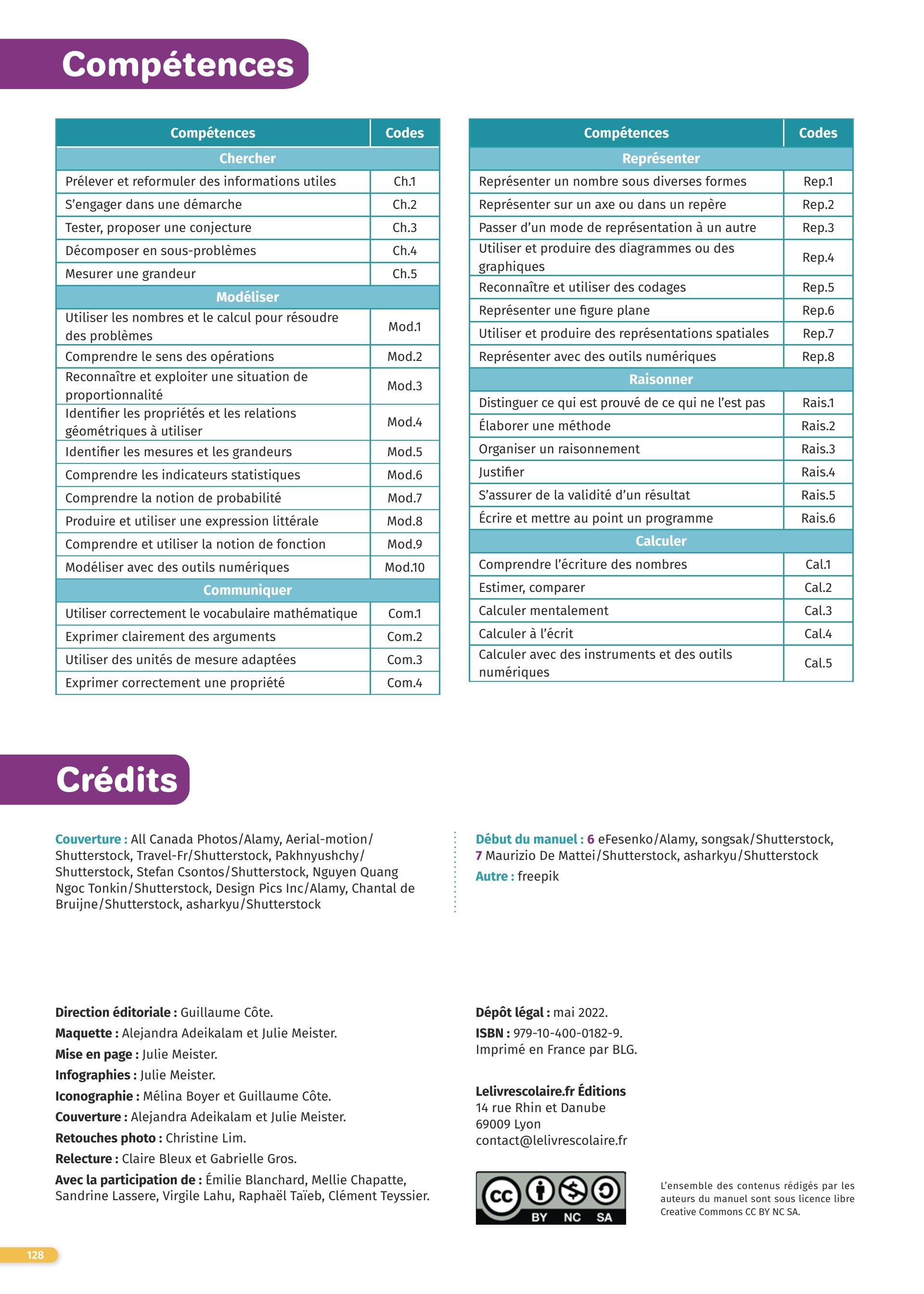 Compétences

| Compétences | Codes |
|---|---|
| Chercher | |
| Prélever et reformuler des informations utiles | Ch.1 |
| S'engager dans une démarche | Ch.2 |
| Tester, proposer une conjecture | Ch.3 |
| Décomposer en sous-problèmes | Ch.4 |
| Mesurer une grandeur | Ch.5 |
| Modéliser | |
| Utiliser les nombres et le calcul pour résoudre des problèmes | Mod.1 |
| Comprendre le sens des opérations | Mod.2 |
| Reconnaître et exploiter une situation de proportionnalité | Mod.3 |
| Identifier les propriétés et les relations géométriques à utiliser | Mod.4 |
| Identifier les mesures et les grandeurs | Mod.5 |
| Comprendre les indicateurs statistiques | Mod.6 |
| Comprendre la notion de probabilité | Mod.7 |
| Produire et utiliser une expression littérale | Mod.8 |
| Comprendre et utiliser la notion de fonction | Mod.9 |
| Modéliser avec des outils numériques | Mod.10 |
| Communiquer | |
| Utiliser correctement le vocabulaire mathématique | Com.1 |
| Exprimer clairement des arguments | Com.2 |
| Utiliser des unités de mesure adaptées | Com.3 |
| Exprimer correctement une propriété | Com.4 |

| Compétences | Codes |
|---|---|
| Représenter | |
| Représenter un nombre sous diverses formes | Rep.1 |
| Représenter sur un axe ou dans un repère | Rep.2 |
| Passer d'un mode de représentation à un autre | Rep.3 |
| Utiliser et produire des diagrammes ou des graphiques | Rep.4 |
| Reconnaître et utiliser des codages | Rep.5 |
| Représenter une figure plane | Rep.6 |
| Utiliser et produire des représentations spatiales | Rep.7 |
| Représenter avec des outils numériques | Rep.8 |
| Raisonner | |
| Distinguer ce qui est prouvé de ce qui ne l'est pas | Rais.1 |
| Élaborer une méthode | Rais.2 |
| Organiser un raisonnement | Rais.3 |
| Justifier | Rais.4 |
| S'assurer de la validité d'un résultat | Rais.5 |
| Écrire et mettre au point un programme | Rais.6 |
| Calculer | |
| Comprendre l'écriture des nombres | Cal.1 |
| Estimer, comparer | Cal.2 |
| Calculer mentalement | Cal.3 |
| Calculer à l'écrit | Cal.4 |
| Calculer avec des instruments et des outils numériques | Cal.5 |

Crédits

Couverture : All Canada Photos/Alamy, Aerial-motion/Shutterstock, Travel-Fr/Shutterstock, Pakhnyushchy/Shutterstock, Stefan Csontos/Shutterstock, Nguyen Quang Ngoc Tonkin/Shutterstock, Design Pics Inc/Alamy, Chantal de Bruijne/Shutterstock, asharkyu/Shutterstock

Début du manuel : 6 eFesenko/Alamy, songsak/Shutterstock, 7 Maurizio De Mattei/Shutterstock, asharkyu/Shutterstock
Autre : freepik

Direction éditoriale : Guillaume Côte.
Maquette : Alejandra Adeikalam et Julie Meister.
Mise en page : Julie Meister.
Infographies : Julie Meister.
Iconographie : Mélina Boyer et Guillaume Côte.
Couverture : Alejandra Adeikalam et Julie Meister.
Retouches photo : Christine Lim.
Relecture : Claire Bleux et Gabrielle Gros.
Avec la participation de : Émilie Blanchard, Mellie Chapatte, Sandrine Lassere, Virgile Lahu, Raphaël Taïeb, Clément Teyssier.

Dépôt légal : mai 2022.
ISBN : 979-10-400-0182-9.
Imprimé en France par BLG.

Lelivrescolaire.fr Éditions
14 rue Rhin et Danube
69009 Lyon
contact@lelivrescolaire.fr

cc BY NC SA

L'ensemble des contenus rédigés par les auteurs du manuel sont sous licence libre Creative Commons CC BY NC SA.

128